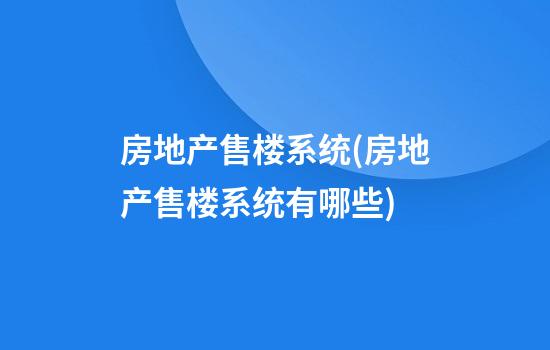 房地产售楼系统(房地产售楼系统有哪些)